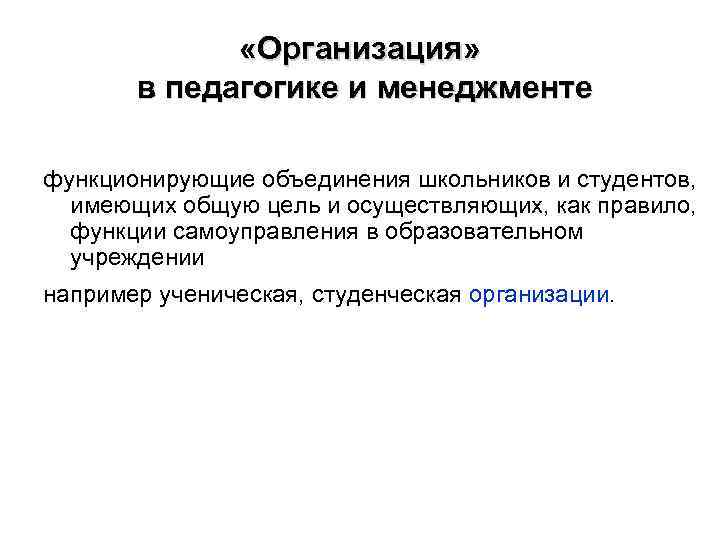 «Организация» в педагогике и менеджменте

функционирующие объединения школьников и студентов, имеющих общую цель и осуществляющих, как правило, функции самоуправления в образовательном учреждении

например ученическая, студенческая организации.